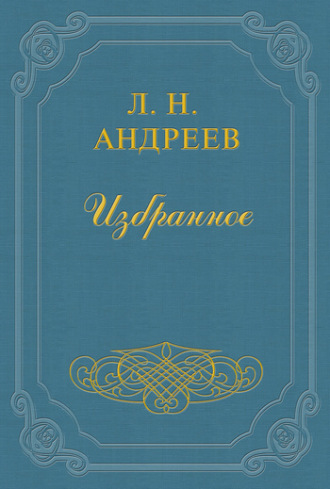 Л. Н.
АНДРЕЕВ

Избранное